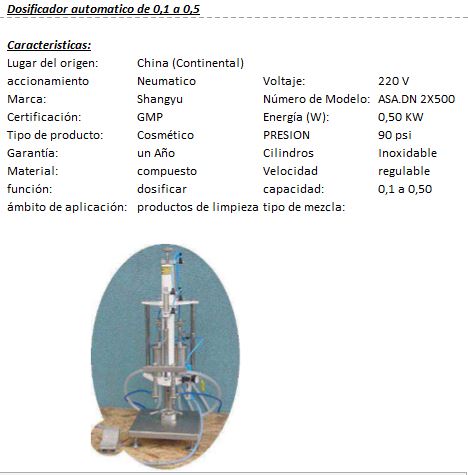 Dosificador automatico de 0,1 a 0,5

Caracteristicas:

| | | | |
|---|---|---|---|
| Lugar del origen: | China (Continental) | | |
| accionamiento | Neumatico | Voltaje: | 220 V |
| Marca: | Shangyu | Número de Modelo: | ASA.DN 2X500 |
| Certificación: | GMP | Energía (W): | 0,50 KW |
| Tipo de producto: | Cosmético | PRESION | 90 psi |
| Garantía: | un Año | Cilindros | Inoxidable |
| Material: | compuesto | Velocidad | regulable |
| función: | dosificar | capacidad: | 0,1 a 0,50 |
| ámbito de aplicación: | productos de limpieza | tipo de mezcla: | |